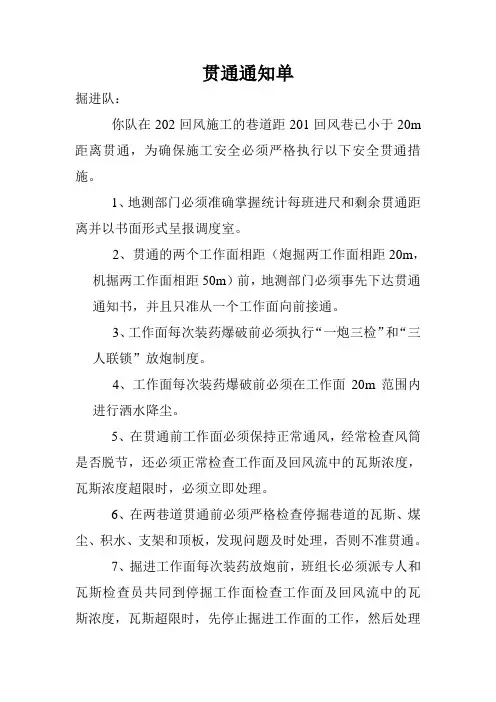 贯通通知单

掘进队：

你队在 202 回风施工的巷道距 201 回风巷已小于 20m 距离贯通，为确保施工安全必须严格执行以下安全贯通措施。

1、地测部门必须准确掌握统计每班进尺和剩余贯通距离并以书面形式呈报调度室。

2、贯通的两个工作面相距（炮掘两工作面相距 20m，机掘两工作面相距 50m）前，地测部门必须事先下达贯通通知书，并且只准从一个工作面向前接通。

3、工作面每次装药爆破前必须执行“一炮三检”和“三人联锁”放炮制度。

4、工作面每次装药爆破前必须在工作面 20m 范围内进行洒水降尘。

5、在贯通前工作面必须保持正常通风，经常检查风筒是否脱节，还必须正常检查工作面及回风流中的瓦斯浓度，瓦斯浓度超限时，必须立即处理。

6、在两巷道贯通前必须严格检查停掘巷道的瓦斯、煤尘、积水、支架和顶板，发现问题及时处理，否则不准贯通。

7、掘进工作面每次装药放炮前，班组长必须派专人和瓦斯检查员共同到停掘工作面检查工作面及回风流中的瓦斯浓度，瓦斯超限时，先停止掘进工作面的工作，然后处理